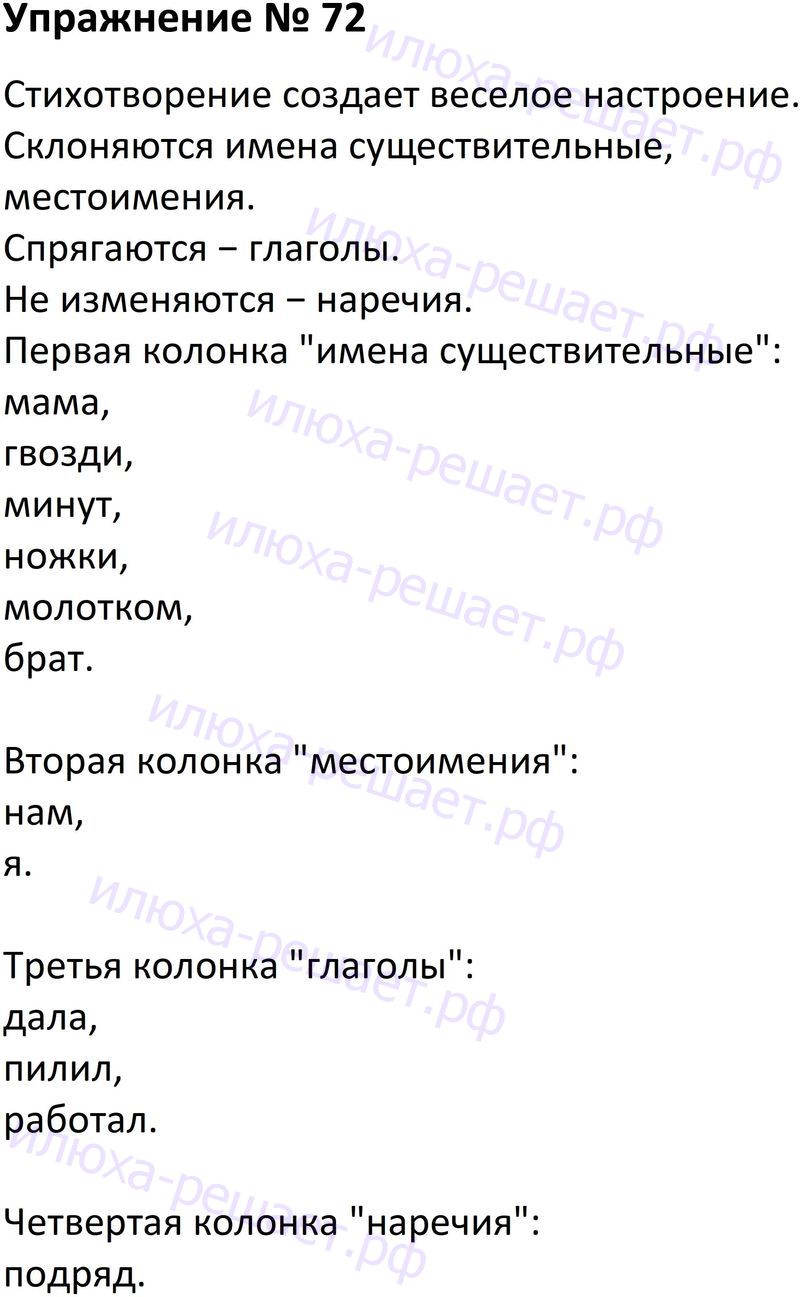 Упражнение № 72

Стихотворение создает веселое настроение.
Склоняются имена существительные, местоимения.
Спрягаются − глаголы.
Не изменяются − наречия.
Первая колонка "имена существительные":
мама,
гвозди,
минут,
ножки,
молотком,
брат.

Вторая колонка "местоимения":
нам,
я.

Третья колонка "глаголы":
дала,
пилил,
работал.

Четвертая колонка "наречия":
подряд.

илюха-решает.рф